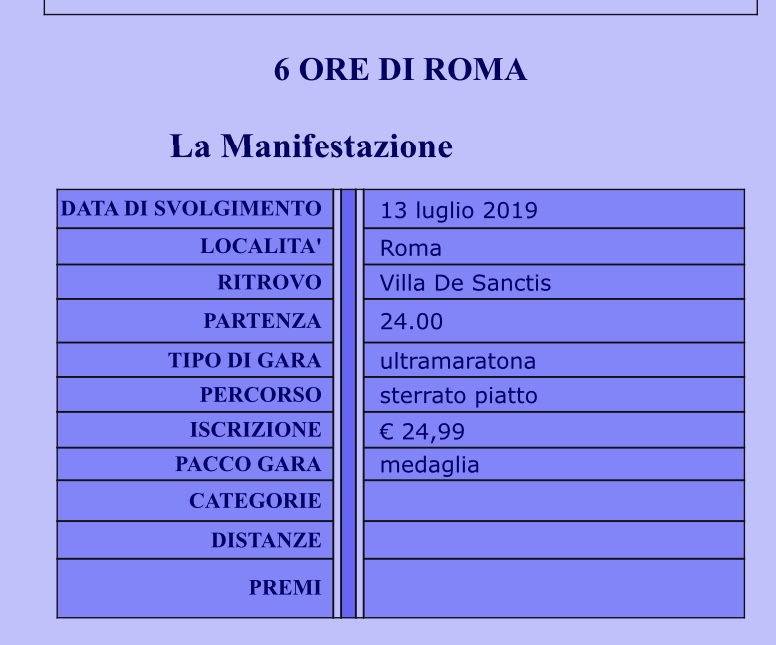 6 ORE DI ROMA

La Manifestazione

| | |
|---|---|
| DATA DI SVOLGIMENTO | 13 luglio 2019 |
| LOCALITA' | Roma |
| RITROVO | Villa De Sanctis |
| PARTENZA | 24.00 |
| TIPO DI GARA | ultramaratona |
| PERCORSO | sterrato piatto |
| ISCRIZIONE | € 24,99 |
| PACCO GARA | medaglia |
| CATEGORIE | |
| DISTANZE | |
| PREMI | |